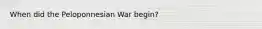 When did the Peloponnesian War begin?